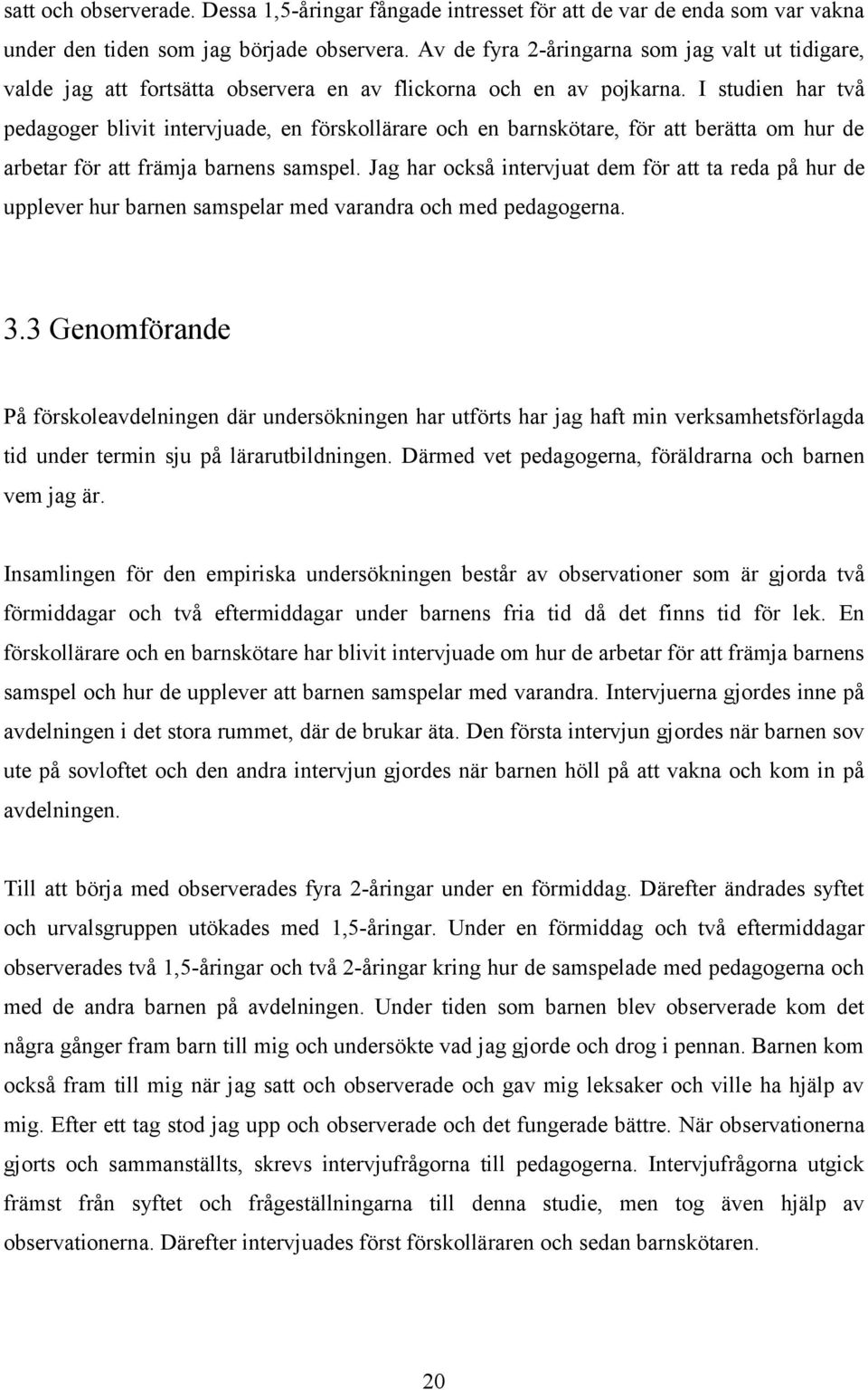 satt och observerade. Dessa 1,5-åringar fångade intresset för att de var de enda som var vakna under den tiden som jag började observera. Av de fyra 2-åringarna som jag valt ut tidigare, valde jag att fortsätta observera en av flickorna och en av pojkarna. I studien har två pedagoger blivit intervjuade, en förskollärare och en barnskötare, för att berätta om hur de arbetar för att främja barnens samspel. Jag har också intervjuat dem för att ta reda på hur de upplever hur barnen samspelar med varandra och med pedagogerna.

3.3 Genomförande

På förskoleavdelningen där undersökningen har utförts har jag haft min verksamhetsförlagda tid under termin sju på lärarutbildningen. Därmed vet pedagogerna, föräldrarna och barnen vem jag är.

Insamlingen för den empiriska undersökningen består av observationer som är gjorda två förmiddagar och två eftermiddagar under barnens fria tid då det finns tid för lek. En förskollärare och en barnskötare har blivit intervjuade om hur de arbetar för att främja barnens samspel och hur de upplever att barnen samspelar med varandra. Intervjuerna gjordes inne på avdelningen i det stora rummet, där de brukar äta. Den första intervjun gjordes när barnen sov ute på sovloftet och den andra intervjun gjordes när barnen höll på att vakna och kom in på avdelningen.

Till att börja med observerades fyra 2-åringar under en förmiddag. Därefter ändrades syftet och urvalsgruppen utökades med 1,5-åringar. Under en förmiddag och två eftermiddagar observerades två 1,5-åringar och två 2-åringar kring hur de samspelade med pedagogerna och med de andra barnen på avdelningen. Under tiden som barnen blev observerade kom det några gånger fram barn till mig och undersökte vad jag gjorde och drog i pennan. Barnen kom också fram till mig när jag satt och observerade och gav mig leksaker och ville ha hjälp av mig. Efter ett tag stod jag upp och observerade och det fungerade bättre. När observationerna gjorts och sammanställts, skrevs intervjufrågorna till pedagogerna. Intervjufrågorna utgick främst från syftet och frågeställningarna till denna studie, men tog även hjälp av observationerna. Därefter intervjuades först förskolläraren och sedan barnskötaren.

20